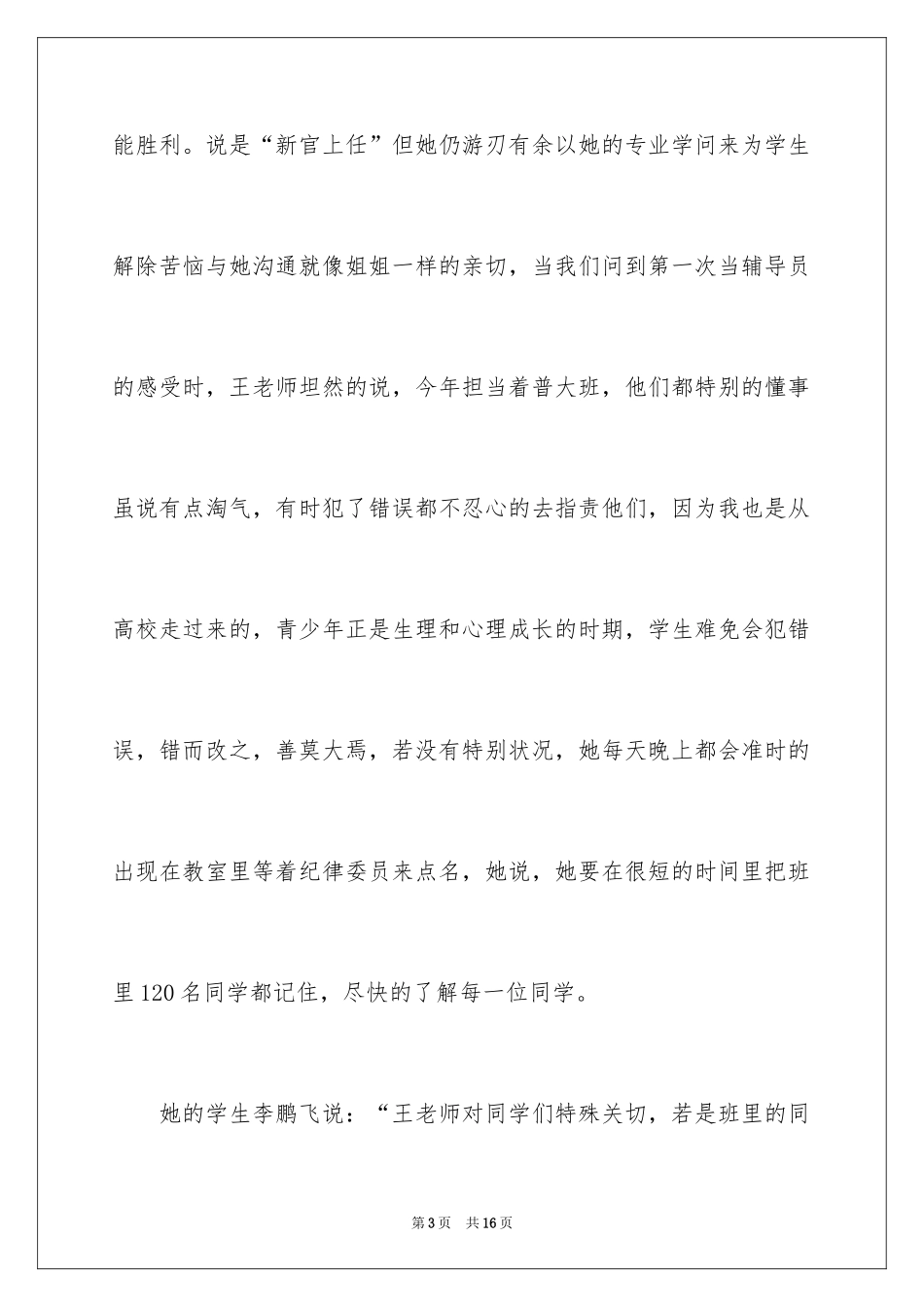 能胜利。说是“新官上任”但她仍游刃有余以她的专业学问来为学生解除苦恼与她沟通就像姐姐一样的亲切，当我们问到第一次当辅导员的感受时，王老师坦然的说，今年担当着普大班，他们都特别的懂事虽说有点淘气，有时犯了错误都不忍心的去指责他们，因为我也是从高校走过来的，青少年正是生理和心理成长的时期，学生难免会犯错误，错而改之，善莫大焉，若没有特别状况，她每天晚上都会准时的出现在教室里等着纪律委员来点名，她说，她要在很短的时间里把班里120名同学都记住，尽快的了解每一位同学。

她的学生李鹏飞说：“王老师对同学们特殊关切，若是班里的同

第3页　共16页